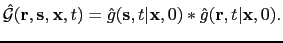 $\hat{\mathcal{G}}(\mathbf{r}, \mathbf{s}, \mathbf{x}, t) = \hat{g}(\mathbf{s}, t|\mathbf{x}, 0) * \hat{g}(\mathbf{r}, t|\mathbf{x}, 0).$